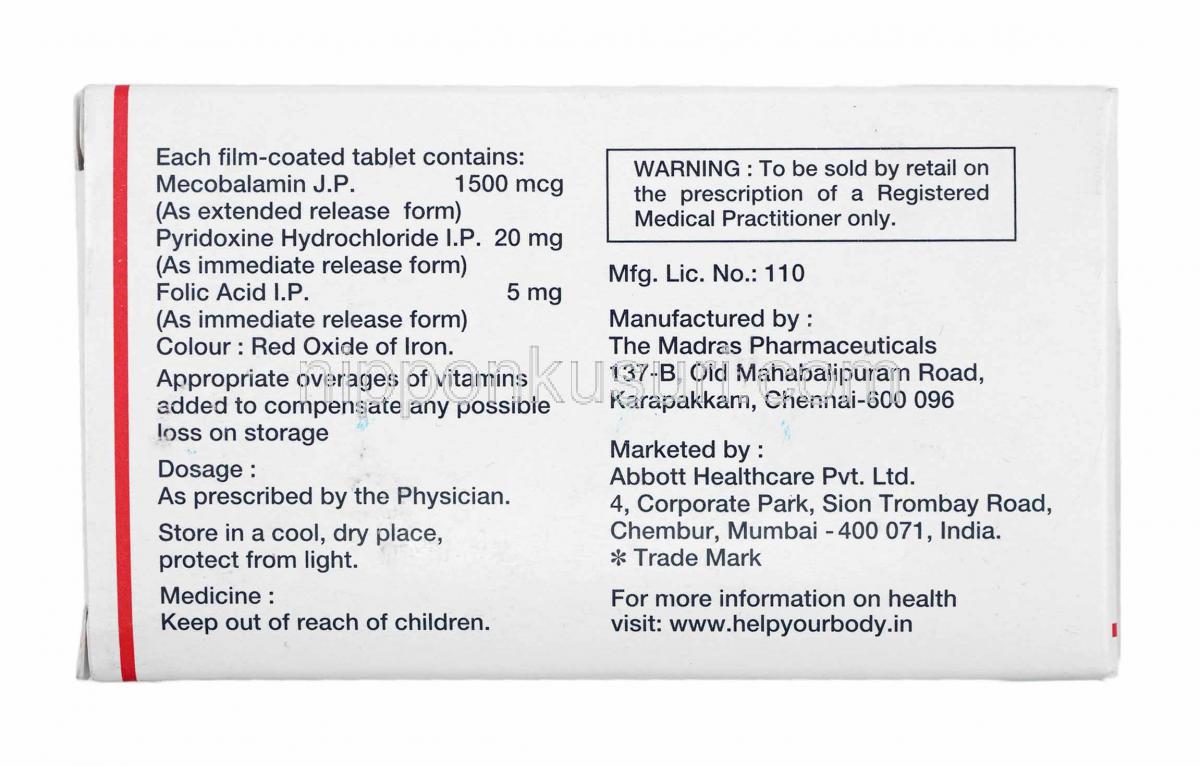 Each film-coated tablet contains:
Mecobalamin J.P. 1500 mcg
(As extended release form)
Pyridoxine Hydrochloride I.P. 20 mg
(As immediate release form)
Folic Acid I.P. 5 mg
(As immediate release form)
Colour : Red Oxide of Iron.

Appropriate overages of vitamins added to compensate any possible loss on storage

Dosage :
As prescribed by the Physician.

Store in a cool, dry place, protect from light.

Medicine :
Keep out of reach of children.

WARNING : To be sold by retail on the prescription of a Registered Medical Practitioner only.

Mfg. Lic. No.: 110

Manufactured by :
The Madras Pharmaceuticals
137-B, Old Mahabalipuram Road,
Karapakkam, Chennai-600 096

Marketed by :
Abbott Healthcare Pvt. Ltd.
4, Corporate Park, Sion Trombay Road,
Chembur, Mumbai - 400 071, India.
* Trade Mark

For more information on health
visit: www.helpyourbody.in

nipponkusuri.com